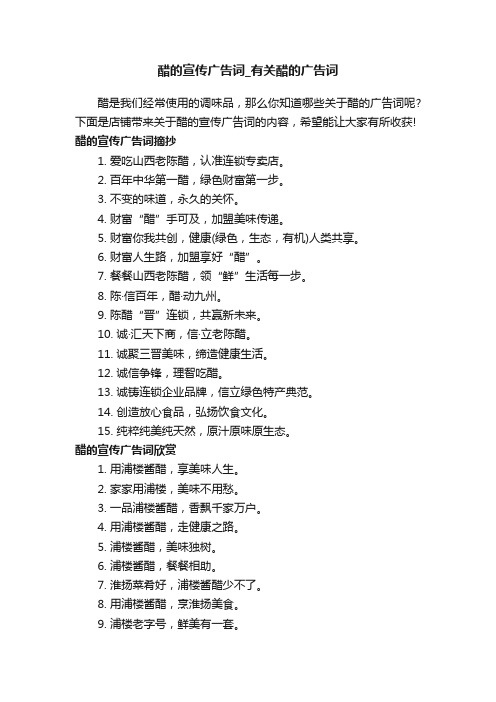 醋的宣传广告词_有关醋的广告词

醋是我们经常使用的调味品，那么你知道哪些关于醋的广告词呢？下面是店铺带来关于醋的宣传广告词的内容，希望能让大家有所收获!

醋的宣传广告词摘抄

1. 爱吃山西老陈醋，认准连锁专卖店。
2. 百年中华第一醋，绿色财富第一步。
3. 不变的味道，永久的关怀。
4. 财富“醋”手可及，加盟美味传递。
5. 财富你我共创，健康(绿色，生态，有机)人类共享。
6. 财富人生路，加盟享好“醋”。
7. 餐餐山西老陈醋，领“鲜”生活每一步。
8. 陈·信百年，醋·动九州。
9. 陈醋“晋”连锁，共赢新未来。
10. 诚·汇天下商，信·立老陈醋。
11. 诚聚三晋美味，缔造健康生活。
12. 诚信争锋，理智吃醋。
13. 诚铸连锁企业品牌，信立绿色特产典范。
14. 创造放心食品，弘扬饮食文化。
15. 纯粹纯美纯天然，原汁原味原生态。

醋的宣传广告词欣赏

1. 用浦楼酱醋，享美味人生。
2. 家家用浦楼，美味不用愁。
3. 一品浦楼酱醋，香飘千家万户。
4. 用浦楼酱醋，走健康之路。
5. 浦楼酱醋，美味独树。
6. 浦楼酱醋，餐餐相助。
7. 淮扬菜肴好，浦楼酱醋少不了。
8. 用浦楼酱醋，烹淮扬美食。
9. 浦楼老字号，鲜美有一套。